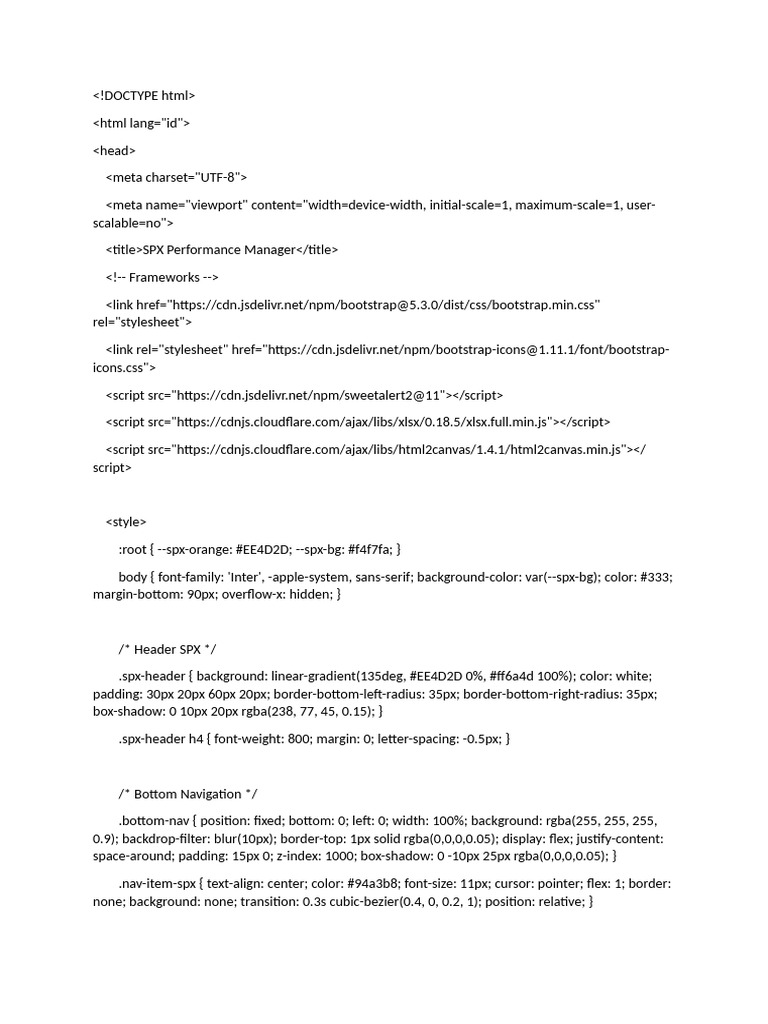 <!DOCTYPE html>

<html lang="id">

<head>

<meta charset="UTF-8">

<meta name="viewport" content="width=device-width, initial-scale=1, maximum-scale=1, user-scalable=no">

<title>SPX Performance Manager</title>

<!-- Frameworks -->

<link href="https://cdn.jsdelivr.net/npm/bootstrap@5.3.0/dist/css/bootstrap.min.css" rel="stylesheet">

<link rel="stylesheet" href="https://cdn.jsdelivr.net/npm/bootstrap-icons@1.11.1/font/bootstrap-icons.css">

<script src="https://cdn.jsdelivr.net/npm/sweetalert2@11"></script>

<script src="https://cdnjs.cloudflare.com/ajax/libs/xlsx/0.18.5/xlsx.full.min.js"></script>

<script src="https://cdnjs.cloudflare.com/ajax/libs/html2canvas/1.4.1/html2canvas.min.js"></script>

<style>

:root { --spx-orange: #EE4D2D; --spx-bg: #f4f7fa; }

body { font-family: 'Inter', -apple-system, sans-serif; background-color: var(--spx-bg); color: #333; margin-bottom: 90px; overflow-x: hidden; }

/* Header SPX */

.spx-header { background: linear-gradient(135deg, #EE4D2D 0%, #ff6a4d 100%); color: white; padding: 30px 20px 60px 20px; border-bottom-left-radius: 35px; border-bottom-right-radius: 35px; box-shadow: 0 10px 20px rgba(238, 77, 45, 0.15); }

.spx-header h4 { font-weight: 800; margin: 0; letter-spacing: -0.5px; }

/* Bottom Navigation */

.bottom-nav { position: fixed; bottom: 0; left: 0; width: 100%; background: rgba(255, 255, 255, 0.9); backdrop-filter: blur(10px); border-top: 1px solid rgba(0,0,0,0.05); display: flex; justify-content: space-around; padding: 15px 0; z-index: 1000; box-shadow: 0 -10px 25px rgba(0,0,0,0.05); }

.nav-item-spx { text-align: center; color: #94a3b8; font-size: 11px; cursor: pointer; flex: 1; border: none; background: none; transition: 0.3s cubic-bezier(0.4, 0, 0.2, 1); position: relative; }